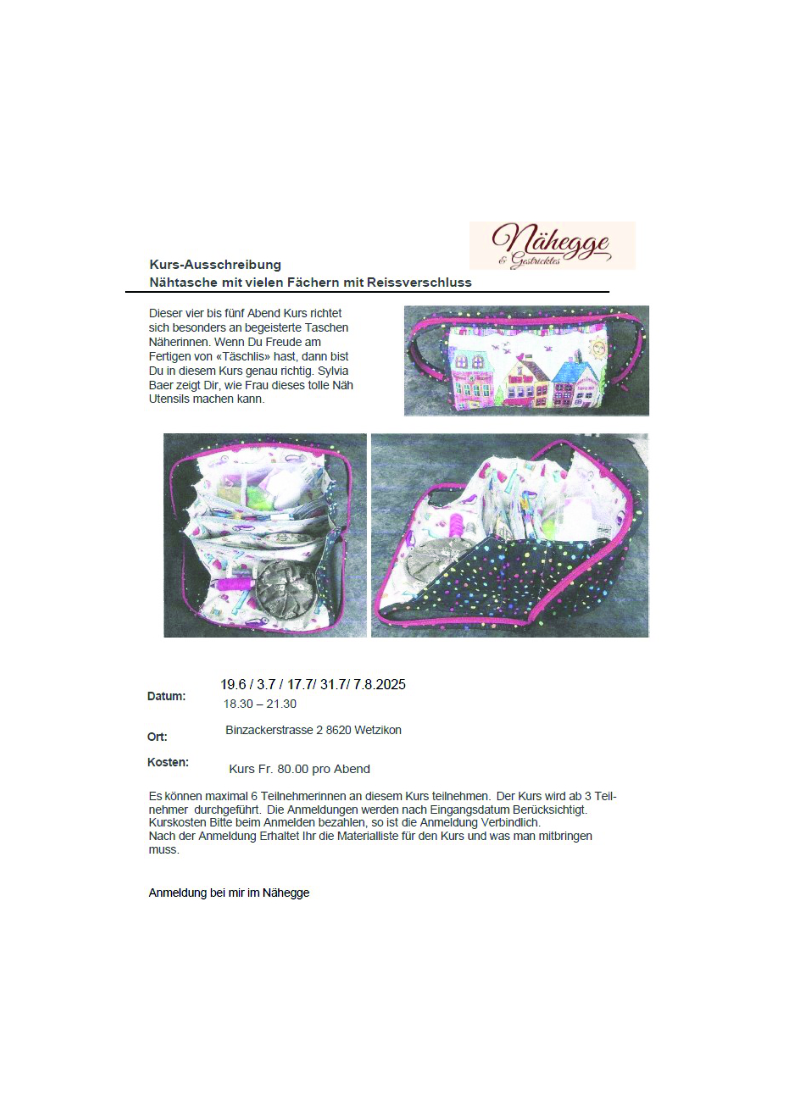 Nähegge
& Gestricktes

Kurs-Ausschreibung
Nähtasche mit vielen Fächern mit Reissverschluss

Dieser vier bis fünf Abend Kurs richtet sich besonders an begeisterte Taschen Näherinnen. Wenn Du Freude am Fertigen von «Täschlis» hast, dann bist Du in diesem Kurs genau richtig. Sylvia Baer zeigt Dir, wie Frau dieses tolle Näh Utensils machen kann.

Datum: 19.6 / 3.7 / 17.7/ 31.7/ 7.8.2025
18.30 – 21.30

Ort: Binzackerstrasse 2 8620 Wetzikon

Kosten: Kurs Fr. 80.00 pro Abend

Es können maximal 6 Teilnehmerinnen an diesem Kurs teilnehmen. Der Kurs wird ab 3 Teilnehmer durchgeführt. Die Anmeldungen werden nach Eingangsdatum Berücksichtigt. Kurskosten Bitte beim Anmelden bezahlen, so ist die Anmeldung Verbindlich.
Nach der Anmeldung Erhaltet Ihr die Materialliste für den Kurs und was man mitbringen muss.

Anmeldung bei mir im Nähegge